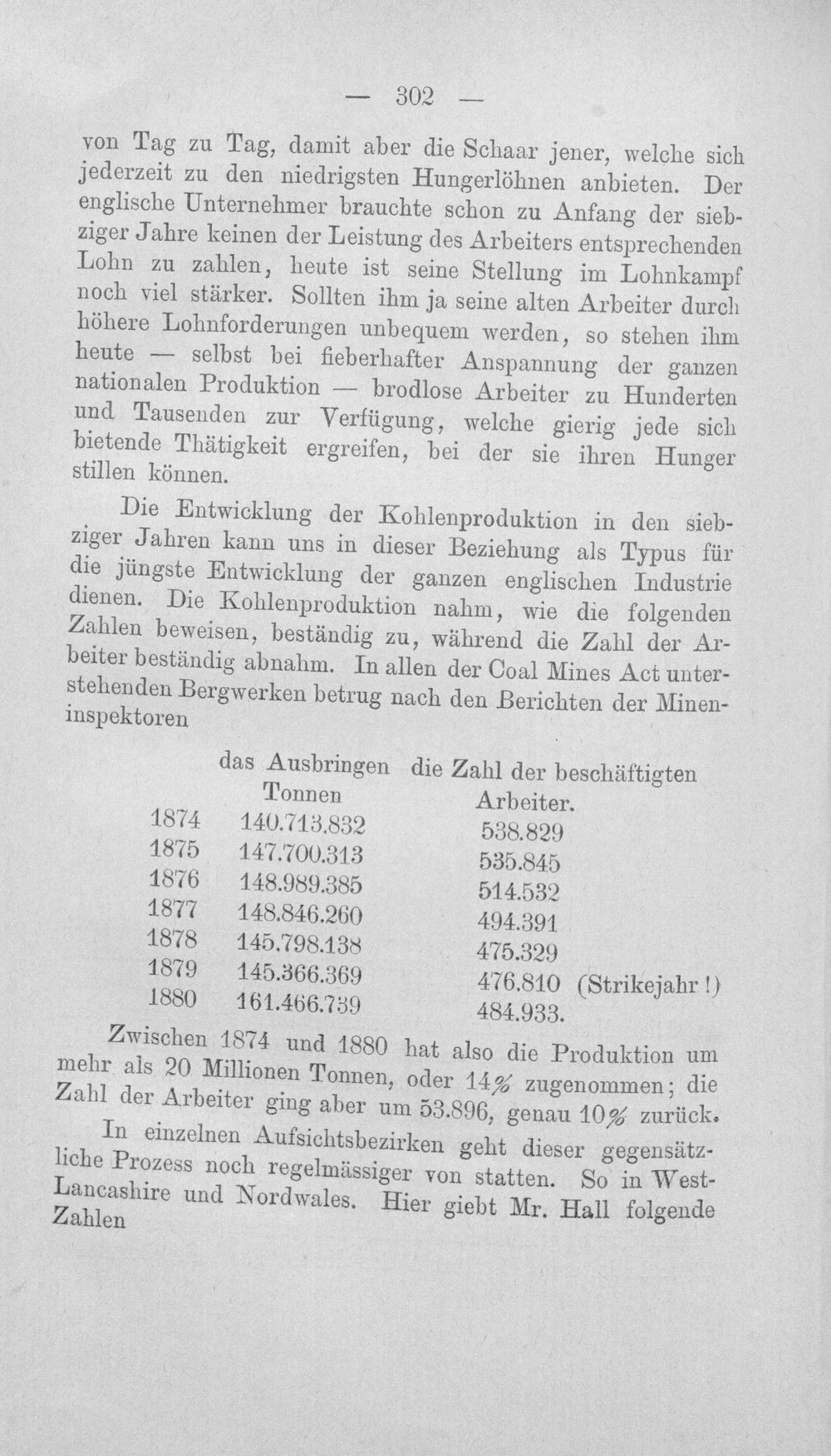 — 302 —

von Tag zu Tag, damit aber die Schaar jener, welche sich jederzeit zu den niedrigsten Hungerlöhnen anbieten. Der englische Unternehmer brauchte schon zu Anfang der siebziger Jahre keinen der Leistung des Arbeiters entsprechenden Lohn zu zahlen, heute ist seine Stellung im Lohnkampf noch viel stärker. Sollten ihm ja seine alten Arbeiter durch höhere Lohnforderungen unbequem werden, so stehen ihm heute — selbst bei fieberhafter Anspannung der ganzen nationalen Produktion — brodlose Arbeiter zu Hunderten und Tausenden zur Verfügung, welche gierig jede sich bietende Thätigkeit ergreifen, bei der sie ihren Hunger stillen können.

Die Entwicklung der Kohlenproduktion in den siebziger Jahren kann uns in dieser Beziehung als Typus für die jüngste Entwicklung der ganzen englischen Industrie dienen. Die Kohlenproduktion nahm, wie die folgenden Zahlen beweisen, beständig zu, während die Zahl der Arbeiter beständig abnahm. In allen der Coal Mines Act unterstehenden Bergwerken betrug nach den Berichten der Mineninspektoren

| | das Ausbringen Tonnen | die Zahl der beschäftigten Arbeiter. |
|---|---|---|
| 1874 | 140.713.832 | 538.829 |
| 1875 | 147.700.313 | 535.845 |
| 1876 | 148.989.385 | 514.532 |
| 1877 | 148.846.260 | 494.391 |
| 1878 | 145.798.138 | 475.329 |
| 1879 | 145.366.369 | 476.810 (Strikejahr!) |
| 1880 | 161.466.739 | 484.933. |

Zwischen 1874 und 1880 hat also die Produktion um mehr als 20 Millionen Tonnen, oder 14% zugenommen; die Zahl der Arbeiter ging aber um 53.896, genau 10% zurück.

In einzelnen Aufsichtsbezirken geht dieser gegensätzliche Prozess noch regelmässiger von statten. So in West-Lancashire und Nordwales. Hier giebt Mr. Hall folgende Zahlen